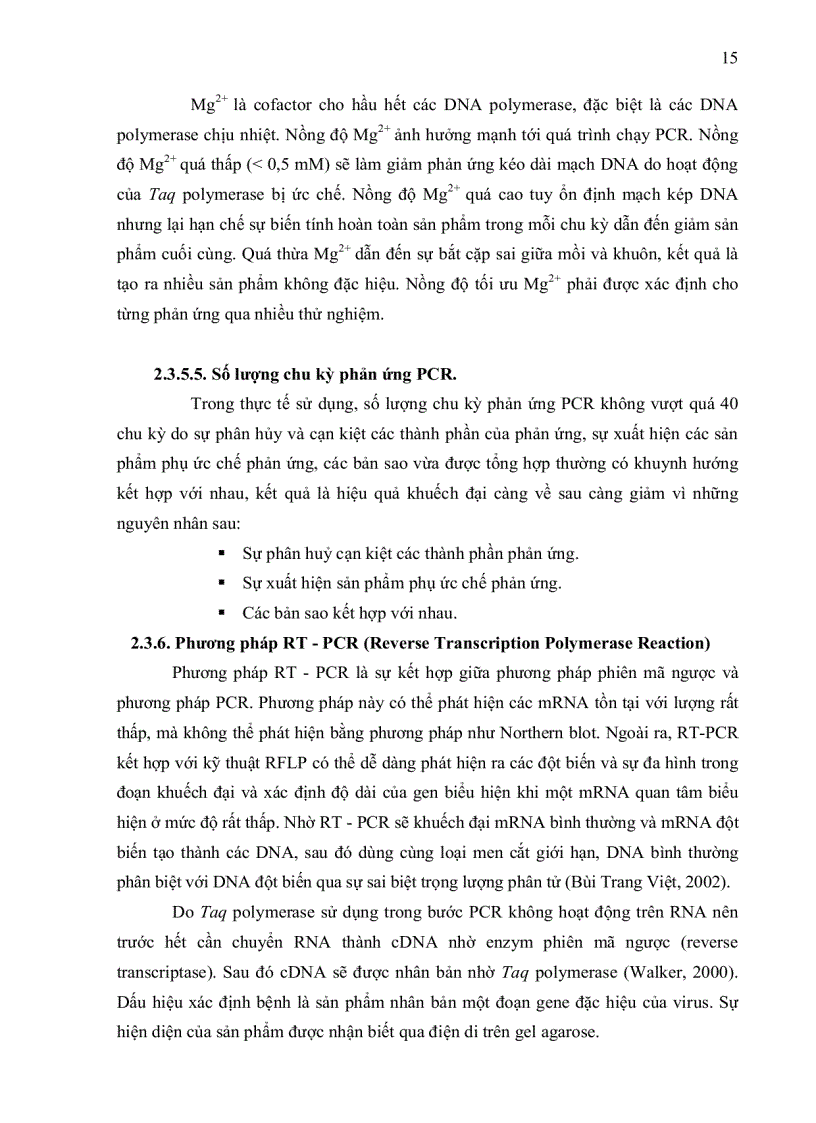 15

$Mg^{2+}$ là cofactor cho hầu hết các DNA polymerase, đặc biệt là các DNA polymerase chịu nhiệt. Nồng độ $Mg^{2+}$ ảnh hưởng mạnh tới quá trình chạy PCR. Nồng độ $Mg^{2+}$ quá thấp (< 0,5 mM) sẽ làm giảm phản ứng kéo dài mạch DNA do hoạt động của Taq polymerase bị ức chế. Nồng độ $Mg^{2+}$ quá cao tuy ổn định mạch kép DNA nhưng lại hạn chế sự biến tính hoàn toàn sản phẩm trong mỗi chu kỳ dẫn đến giảm sản phẩm cuối cùng. Quá thừa $Mg^{2+}$ dẫn đến sự bắt cặp sai giữa mồi và khuôn, kết quả là tạo ra nhiều sản phẩm không đặc hiệu. Nồng độ tối ưu $Mg^{2+}$ phải được xác định cho từng phản ứng qua nhiều thử nghiệm.

2.3.5.5. Số lượng chu kỳ phản ứng PCR.

Trong thực tế sử dụng, số lượng chu kỳ phản ứng PCR không vượt quá 40 chu kỳ do sự phân hủy và cạn kiệt các thành phần của phản ứng, sự xuất hiện các sản phẩm phụ ức chế phản ứng, các bản sao vừa được tổng hợp thường có khuynh hướng kết hợp với nhau, kết quả là hiệu quả khuếch đại càng về sau càng giảm vì những nguyên nhân sau:

▪ Sự phân huỷ cạn kiệt các thành phần phản ứng.
▪ Sự xuất hiện sản phẩm phụ ức chế phản ứng.
▪ Các bản sao kết hợp với nhau.

2.3.6. Phương pháp RT - PCR (Reverse Transcription Polymerase Reaction)

Phương pháp RT - PCR là sự kết hợp giữa phương pháp phiên mã ngược và phương pháp PCR. Phương pháp này có thể phát hiện các mRNA tồn tại với lượng rất thấp, mà không thể phát hiện bằng phương pháp như Northern blot. Ngoài ra, RT-PCR kết hợp với kỹ thuật RFLP có thể dễ dàng phát hiện ra các đột biến và sự đa hình trong đoạn khuếch đại và xác định độ dài của gen biểu hiện khi một mRNA quan tâm biểu hiện ở mức độ rất thấp. Nhờ RT - PCR sẽ khuếch đại mRNA bình thường và mRNA đột biến tạo thành các DNA, sau đó dùng cùng loại men cắt giới hạn, DNA bình thường phân biệt với DNA đột biến qua sự sai biệt trọng lượng phân tử (Bùi Trang Việt, 2002).

Do Taq polymerase sử dụng trong bước PCR không hoạt động trên RNA nên trước hết cần chuyển RNA thành cDNA nhờ enzym phiên mã ngược (reverse transcriptase). Sau đó cDNA sẽ được nhân bản nhờ Taq polymerase (Walker, 2000). Dấu hiệu xác định bệnh là sản phẩm nhân bản một đoạn gene đặc hiệu của virus. Sự hiện diện của sản phẩm được nhận biết qua điện di trên gel agarose.